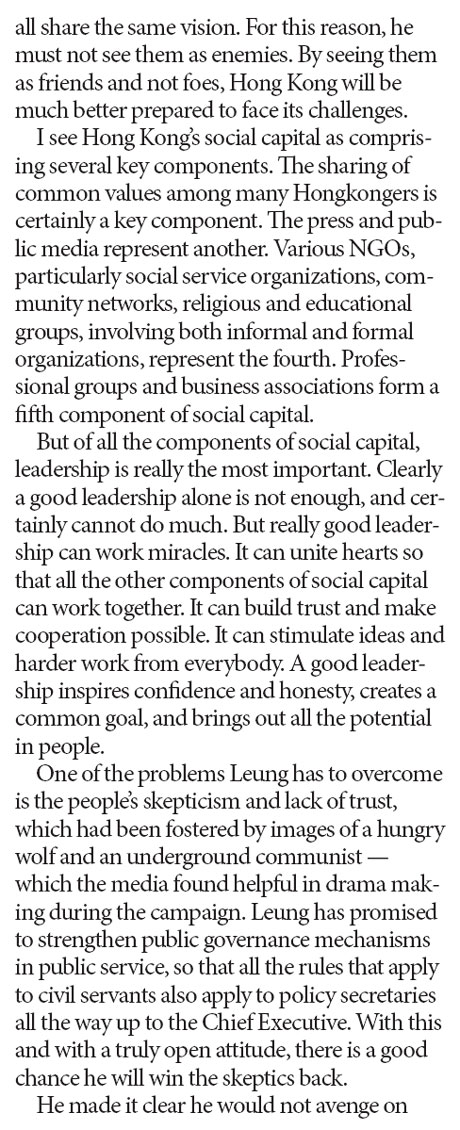 all share the same vision. For this reason, he must not see them as enemies. By seeing them as friends and not foes, Hong Kong will be much better prepared to face its challenges.

I see Hong Kong's social capital as comprising several key components. The sharing of common values among many Hongkongers is certainly a key component. The press and public media represent another. Various NGOs, particularly social service organizations, community networks, religious and educational groups, involving both informal and formal organizations, represent the fourth. Professional groups and business associations form a fifth component of social capital.

But of all the components of social capital, leadership is really the most important. Clearly a good leadership alone is not enough, and certainly cannot do much. But really good leadership can work miracles. It can unite hearts so that all the other components of social capital can work together. It can build trust and make cooperation possible. It can stimulate ideas and harder work from everybody. A good leadership inspires confidence and honesty, creates a common goal, and brings out all the potential in people.

One of the problems Leung has to overcome is the people's skepticism and lack of trust, which had been fostered by images of a hungry wolf and an underground communist — which the media found helpful in drama making during the campaign. Leung has promised to strengthen public governance mechanisms in public service, so that all the rules that apply to civil servants also apply to policy secretaries all the way up to the Chief Executive. With this and with a truly open attitude, there is a good chance he will win the skeptics back.

He made it clear he would not avenge on